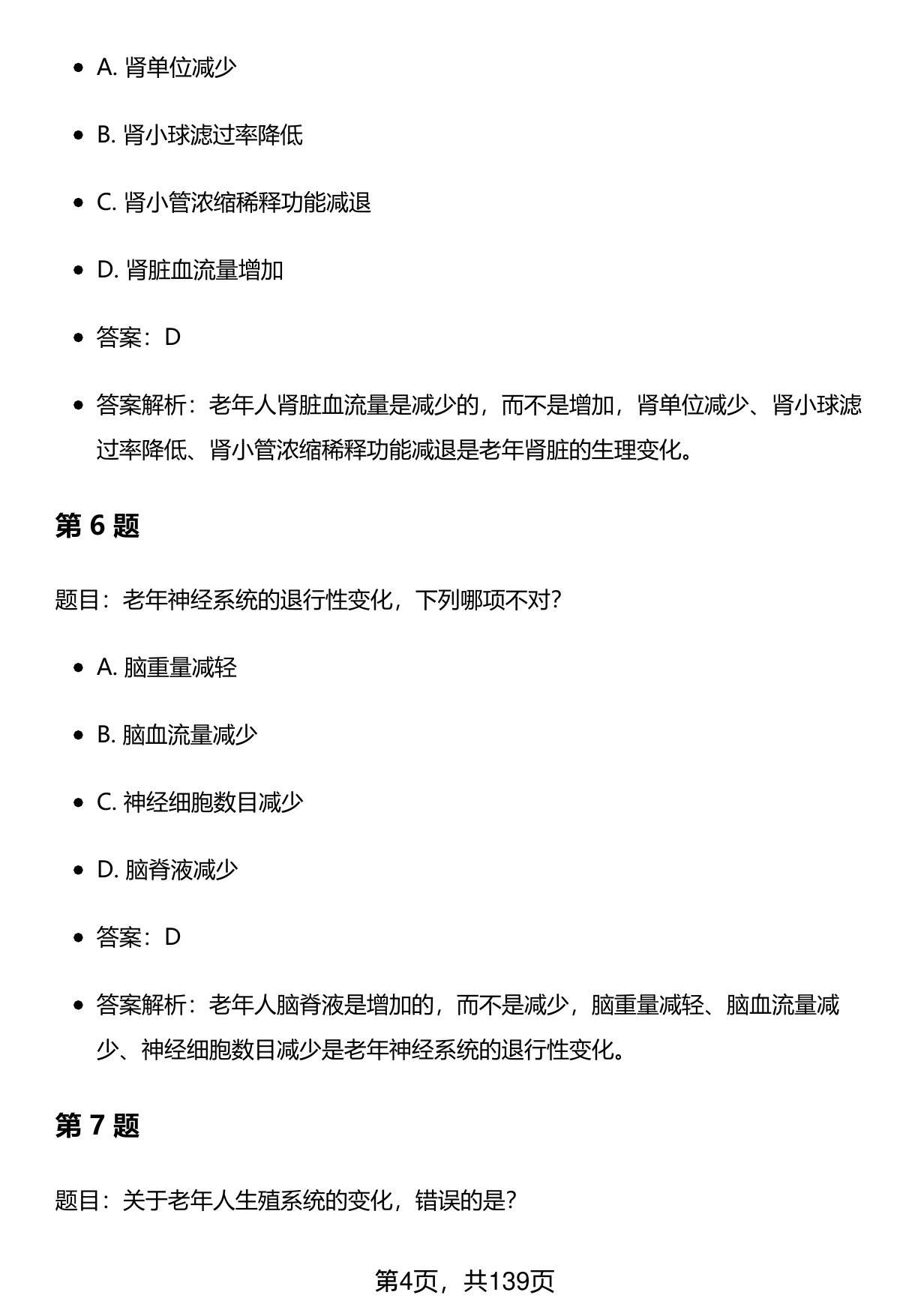 - A. 肾单位减少
- B. 肾小球滤过率降低
- C. 肾小管浓缩稀释功能减退
- D. 肾脏血流量增加
- 答案：D
- 答案解析：老年人肾脏血流量是减少的，而不是增加，肾单位减少、肾小球滤过率降低、肾小管浓缩稀释功能减退是老年肾脏的生理变化。

第 6 题

题目：老年神经系统的退行性变化，下列哪项不对？

- A. 脑重量减轻
- B. 脑血流量减少
- C. 神经细胞数目减少
- D. 脑脊液减少
- 答案：D
- 答案解析：老年人脑脊液是增加的，而不是减少，脑重量减轻、脑血流量减少、神经细胞数目减少是老年神经系统的退行性变化。

第 7 题

题目：关于老年人生殖系统的变化，错误的是？

第4页，共139页